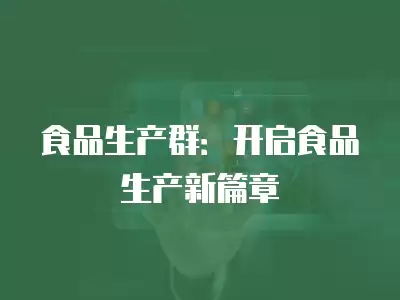 食品生产群：开启食品生产新篇章